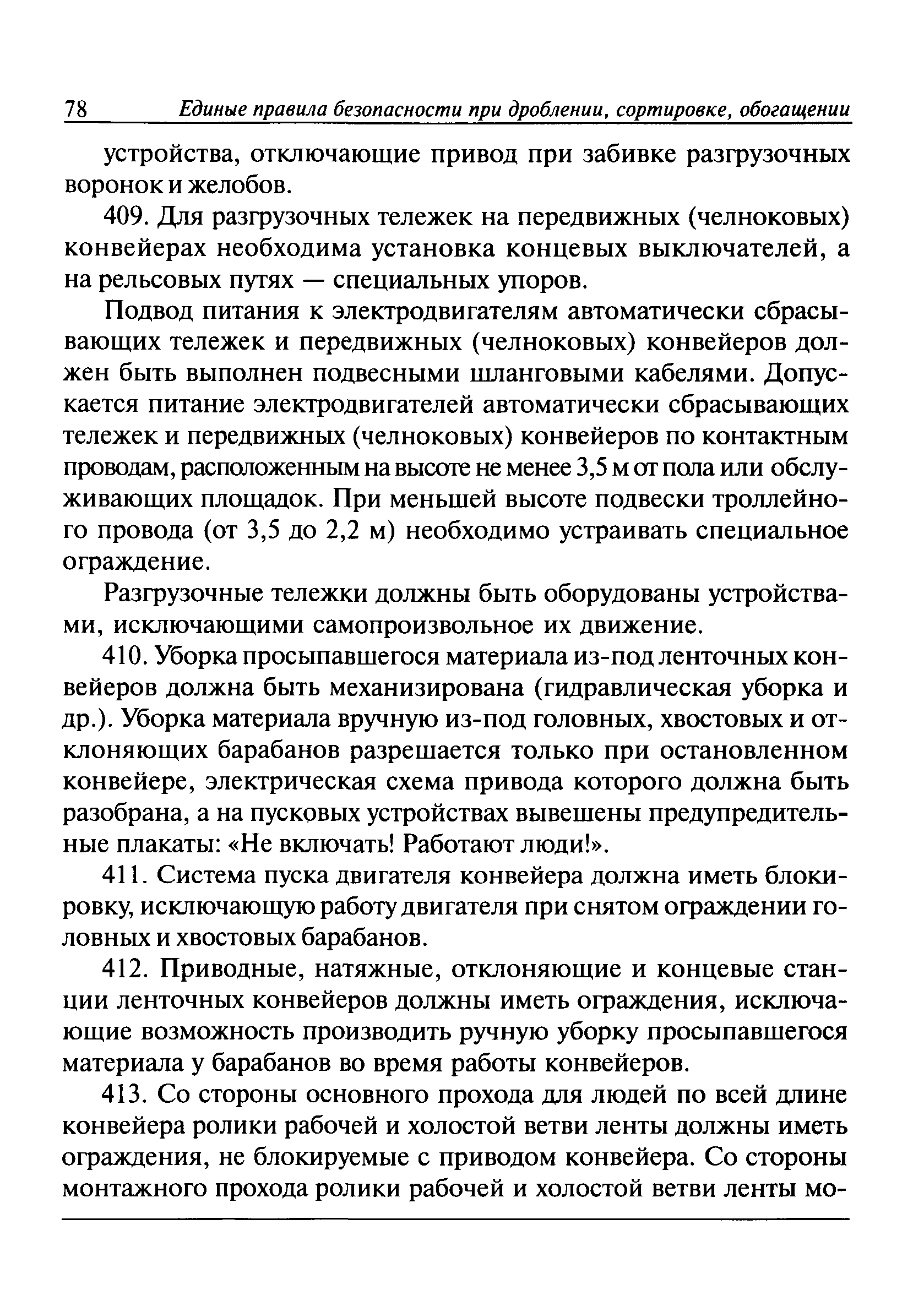 78 Единые правила безопасности при дроблении, сортировке, обогащении

устройства, отключающие привод при забивке разгрузочных воронок и желобов.

409. Для разгрузочных тележек на передвижных (челноковых) конвейерах необходима установка концевых выключателей, а на рельсовых путях — специальных упоров.

Подвод питания к электродвигателям автоматически сбрасывающих тележек и передвижных (челноковых) конвейеров должен быть выполнен подвесными шланговыми кабелями. Допускается питание электродвигателей автоматически сбрасывающих тележек и передвижных (челноковых) конвейеров по контактным проводам, расположенным на высоте не менее 3,5 м от пола или обслуживающих площадок. При меньшей высоте подвески троллейного провода (от 3,5 до 2,2 м) необходимо устраивать специальное ограждение.

Разгрузочные тележки должны быть оборудованы устройствами, исключающими самопроизвольное их движение.

410. Уборка просыпавшегося материала из-под ленточных конвейеров должна быть механизирована (гидравлическая уборка и др.). Уборка материала вручную из-под головных, хвостовых и отклоняющих барабанов разрешается только при остановленном конвейере, электрическая схема привода которого должна быть разобрана, а на пусковых устройствах вывешены предупредительные плакаты: «Не включать! Работают люди!».

411. Система пуска двигателя конвейера должна иметь блокировку, исключающую работу двигателя при снятом ограждении головных и хвостовых барабанов.

412. Приводные, натяжные, отклоняющие и концевые станции ленточных конвейеров должны иметь ограждения, исключающие возможность производить ручную уборку просыпавшегося материала у барабанов во время работы конвейеров.

413. Со стороны основного прохода для людей по всей длине конвейера ролики рабочей и холостой ветви ленты должны иметь ограждения, не блокируемые с приводом конвейера. Со стороны монтажного прохода ролики рабочей и холостой ветви ленты мо-